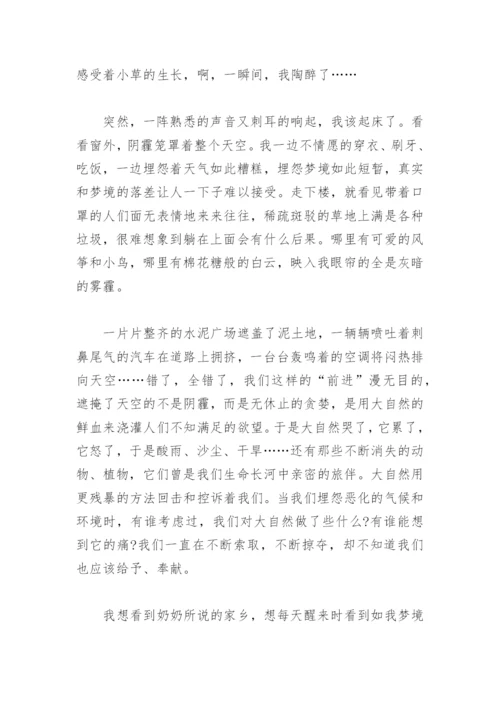 感受着小草的生长，啊，一瞬间，我陶醉了……

突然，一阵熟悉的声音又刺耳的响起，我该起床了。看看窗外，阴霾笼罩着整个天空。我一边不情愿的穿衣、刷牙、吃饭，一边埋怨着天气如此糟糕，埋怨梦境如此短暂，真实和梦境的落差让人一下子难以接受。走下楼，就看见带着口罩的人们面无表情地来来往往，稀疏斑驳的草地上满是各种垃圾，很难想象到躺在上面会有什么后果。哪里有可爱的风筝和小鸟，哪里有棉花糖般的白云，映入我眼帘的全是灰暗的雾霾。

一片片整齐的水泥广场遮盖了泥土地，一辆辆喷吐着刺鼻尾气的汽车在道路上拥挤，一台台轰鸣着的空调将闷热排向天空……错了，全错了，我们这样的“前进”漫无目的，遮掩了天空的不是阴霾，而是无休止的贪婪，是用大自然的鲜血来浇灌人们不知满足的欲望。于是大自然哭了，它累了，它怒了，于是酸雨、沙尘、干旱……还有那些不断消失的动物、植物，它们曾是我们生命长河中亲密的旅伴。大自然用更残暴的方法回击和控诉着我们。当我们埋怨恶化的气候和环境时，有谁考虑过，我们对大自然做了些什么?有谁能想到它的痛?我们一直在不断索取，不断掠夺，却不知道我们也应该给予、奉献。

我想看到奶奶所说的家乡，想每天醒来时看到如我梦境